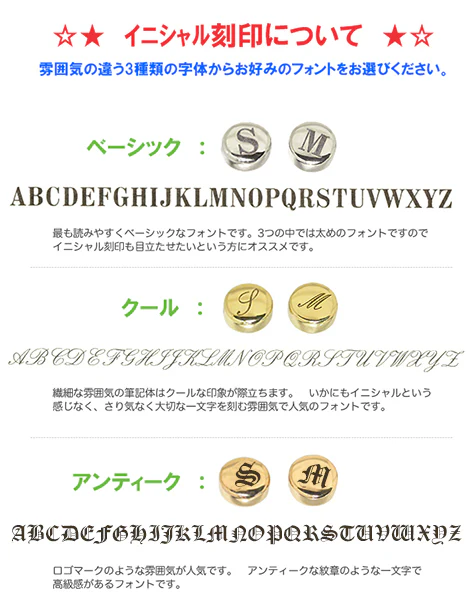 ☆★ イニシャル刻印について ★☆

雰囲気の違う3種類の字体からお好みのフォントをお選びください。

ベーシック ：

S M

ABCDEFGHIJKLMNOPQRSTUVWXYZ

最も読みやすくベーシックなフォントです。3つの中では太めのフォントですのでイニシャル刻印も目立たせたいという方にオススメです。

クール ：

S M

ABCDEFGHIJKLMNOPQRSTUVWXYZ

繊細な雰囲気の筆記体はクールな印象が際立ちます。 いかにもイニシャルという感じなく、さり気なく大切な一文字を刻む雰囲気で人気のフォントです。

アンティーク ：

S M

ABCDEFGHIJKLMNOPQRSTUVWXYZ

ロゴマークのような雰囲気が人気です。 アンティークな紋章のような一文字で高級感があるフォントです。